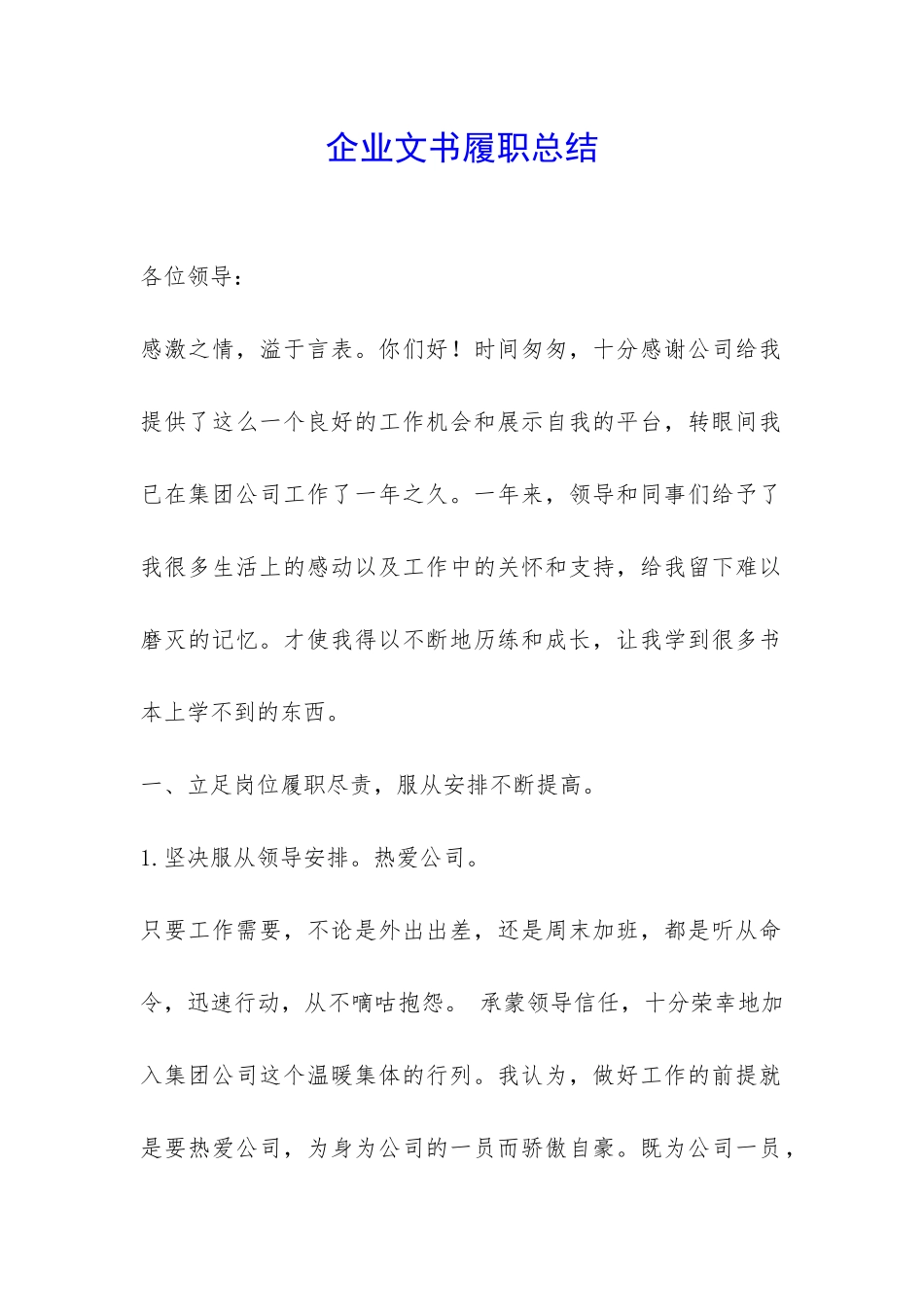 企业文书履职总结

各位领导：

感激之情，溢于言表。你们好！时间匆匆，十分感谢公司给我提供了这么一个良好的工作机会和展示自我的平台，转眼间我已在集团公司工作了一年之久。一年来，领导和同事们给予了我很多生活上的感动以及工作中的关怀和支持，给我留下难以磨灭的记忆。才使我得以不断地历练和成长，让我学到很多书本上学不到的东西。

一、立足岗位履职尽责，服从安排不断提高。

1.坚决服从领导安排。热爱公司。

只要工作需要，不论是外出出差，还是周末加班，都是听从命令，迅速行动，从不嘀咕抱怨。 承蒙领导信任，十分荣幸地加入集团公司这个温暖集体的行列。我认为，做好工作的前提就是要热爱公司，为身为公司的一员而骄傲自豪。既为公司一员，